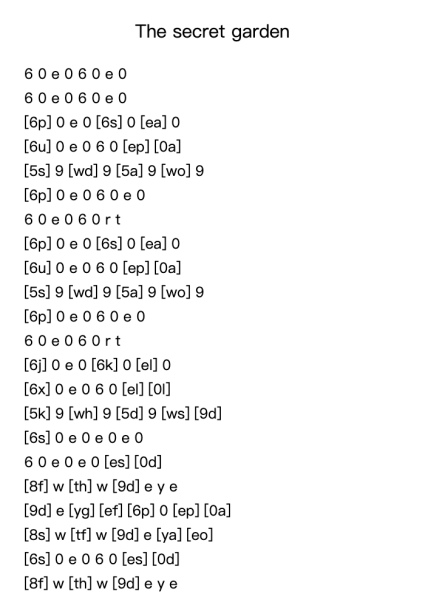 The secret garden

6 0 e 0 6 0 e 0

6 0 e 0 6 0 e 0

[6p] 0 e 0 [6s] 0 [ea] 0

[6u] 0 e 0 6 0 [ep] [0a]

[5s] 9 [wd] 9 [5a] 9 [wo] 9

[6p] 0 e 0 6 0 e 0

6 0 e 0 6 0 r t

[6p] 0 e 0 [6s] 0 [ea] 0

[6u] 0 e 0 6 0 [ep] [0a]

[5s] 9 [wd] 9 [5a] 9 [wo] 9

[6p] 0 e 0 6 0 e 0

6 0 e 0 6 0 r t

[6j] 0 e 0 [6k] 0 [el] 0

[6x] 0 e 0 6 0 [el] [0l]

[5k] 9 [wh] 9 [5d] 9 [ws] [9d]

[6s] 0 e 0 e 0 e 0

6 0 e 0 e 0 [es] [0d]

[8f] w [th] w [9d] e y e

[9d] e [yg] [ef] [6p] 0 [ep] [0a]

[8s] w [tf] w [9d] e [ya] [eo]

[6s] 0 e 0 6 0 [es] [0d]

[8f] w [th] w [9d] e y e